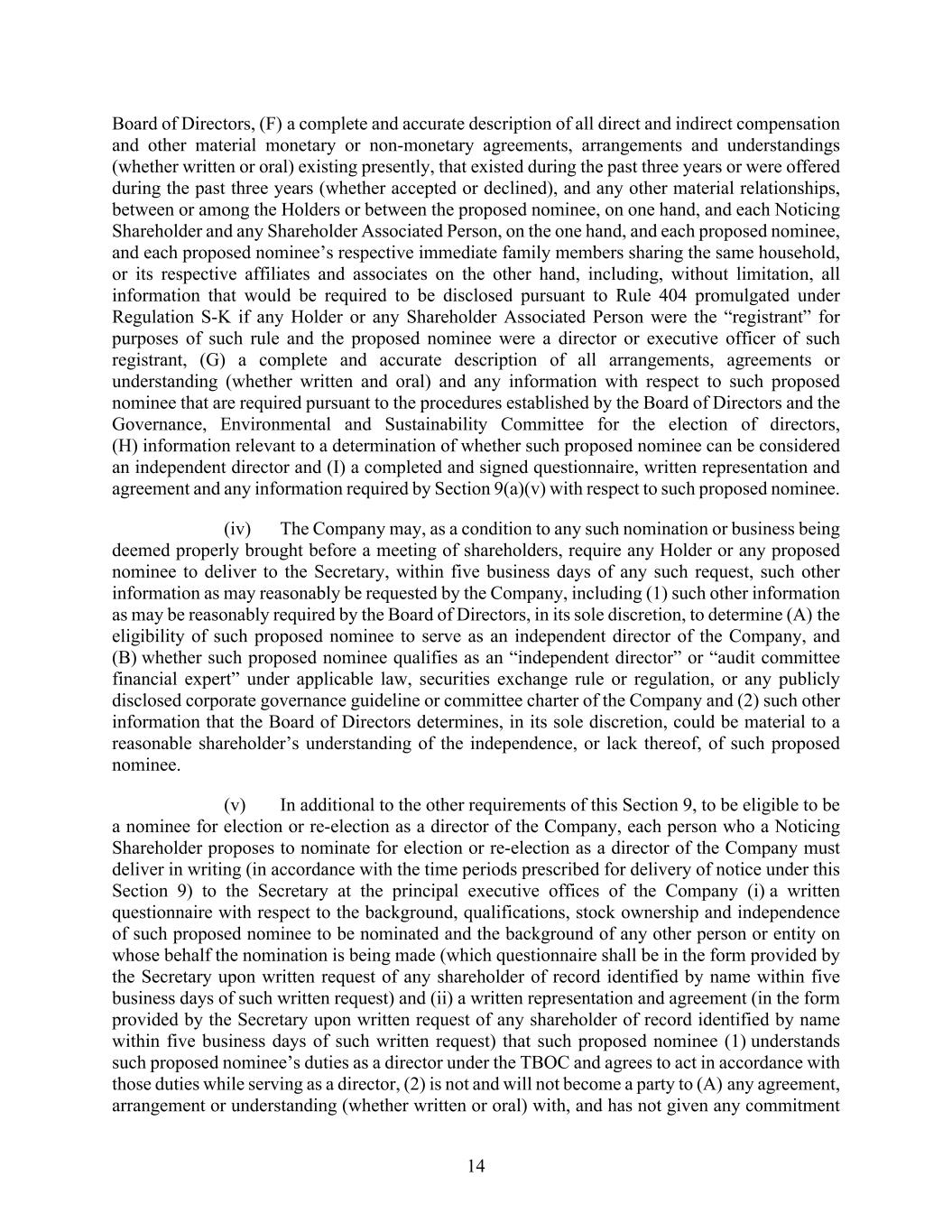 Board of Directors, (F) a complete and accurate description of all direct and indirect compensation and other material monetary or non-monetary agreements, arrangements and understandings (whether written or oral) existing presently, that existed during the past three years or were offered during the past three years (whether accepted or declined), and any other material relationships, between or among the Holders or between the proposed nominee, on one hand, and each Noticing Shareholder and any Shareholder Associated Person, on the one hand, and each proposed nominee, and each proposed nominee's respective immediate family members sharing the same household, or its respective affiliates and associates on the other hand, including, without limitation, all information that would be required to be disclosed pursuant to Rule 404 promulgated under Regulation S-K if any Holder or any Shareholder Associated Person were the "registrant" for purposes of such rule and the proposed nominee were a director or executive officer of such registrant, (G) a complete and accurate description of all arrangements, agreements or understanding (whether written and oral) and any information with respect to such proposed nominee that are required pursuant to the procedures established by the Board of Directors and the Governance, Environmental and Sustainability Committee for the election of directors, (H) information relevant to a determination of whether such proposed nominee can be considered an independent director and (I) a completed and signed questionnaire, written representation and agreement and any information required by Section 9(a)(v) with respect to such proposed nominee.

(iv) The Company may, as a condition to any such nomination or business being deemed properly brought before a meeting of shareholders, require any Holder or any proposed nominee to deliver to the Secretary, within five business days of any such request, such other information as may reasonably be requested by the Company, including (1) such other information as may be reasonably required by the Board of Directors, in its sole discretion, to determine (A) the eligibility of such proposed nominee to serve as an independent director of the Company, and (B) whether such proposed nominee qualifies as an "independent director" or "audit committee financial expert" under applicable law, securities exchange rule or regulation, or any publicly disclosed corporate governance guideline or committee charter of the Company and (2) such other information that the Board of Directors determines, in its sole discretion, could be material to a reasonable shareholder's understanding of the independence, or lack thereof, of such proposed nominee.

(v) In additional to the other requirements of this Section 9, to be eligible to be a nominee for election or re-election as a director of the Company, each person who a Noticing Shareholder proposes to nominate for election or re-election as a director of the Company must deliver in writing (in accordance with the time periods prescribed for delivery of notice under this Section 9) to the Secretary at the principal executive offices of the Company (i) a written questionnaire with respect to the background, qualifications, stock ownership and independence of such proposed nominee to be nominated and the background of any other person or entity on whose behalf the nomination is being made (which questionnaire shall be in the form provided by the Secretary upon written request of any shareholder of record identified by name within five business days of such written request) and (ii) a written representation and agreement (in the form provided by the Secretary upon written request of any shareholder of record identified by name within five business days of such written request) that such proposed nominee (1) understands such proposed nominee's duties as a director under the TBOC and agrees to act in accordance with those duties while serving as a director, (2) is not and will not become a party to (A) any agreement, arrangement or understanding (whether written or oral) with, and has not given any commitment

14